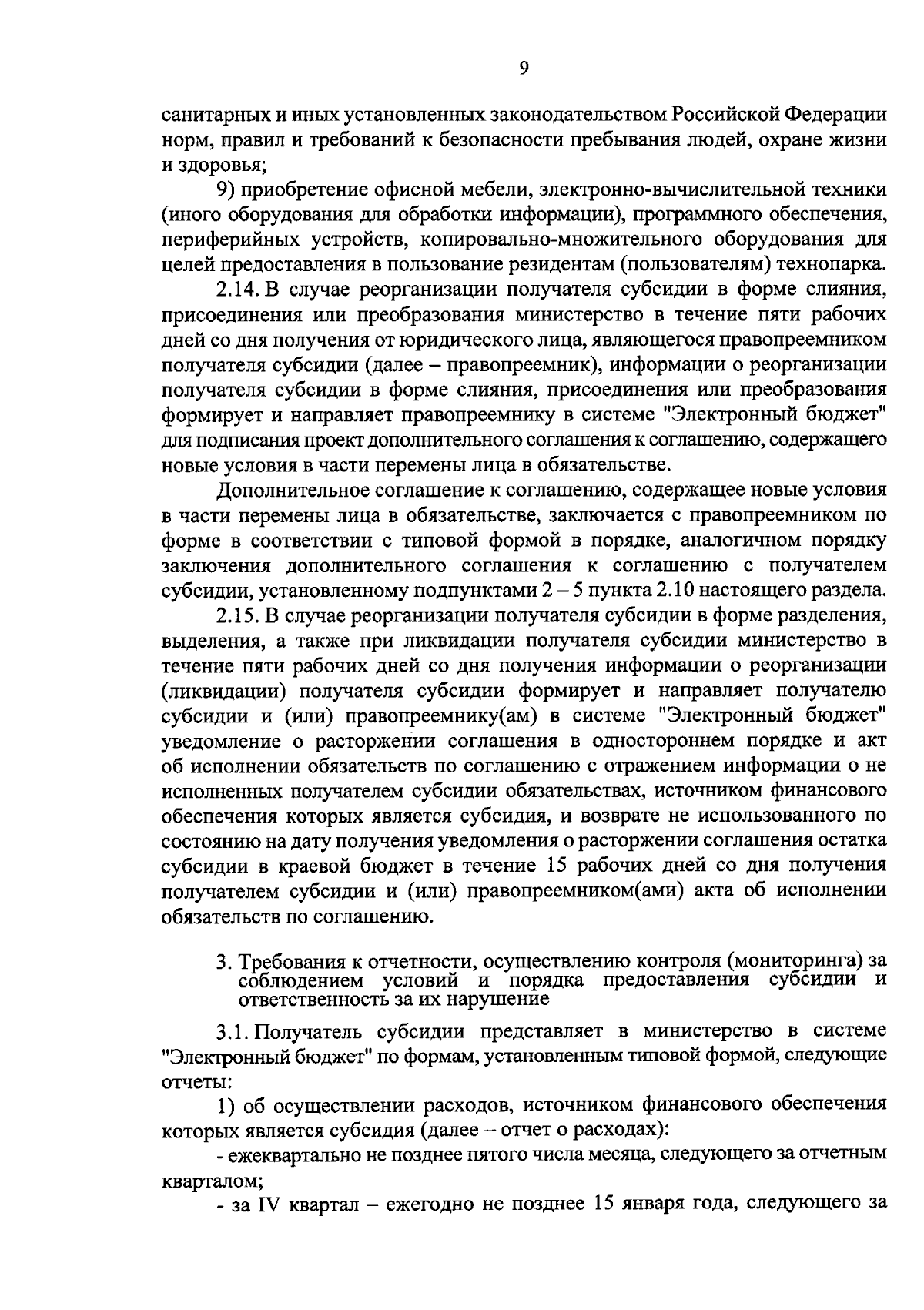 9

санитарных и иных установленных законодательством Российской Федерации норм, правил и требований к безопасности пребывания людей, охране жизни и здоровья;

9) приобретение офисной мебели, электронно-вычислительной техники (иного оборудования для обработки информации), программного обеспечения, периферийных устройств, копировально-множительного оборудования для целей предоставления в пользование резидентам (пользователям) технопарка.

2.14. В случае реорганизации получателя субсидии в форме слияния, присоединения или преобразования министерство в течение пяти рабочих дней со дня получения от юридического лица, являющегося правопреемником получателя субсидии (далее – правопреемник), информации о реорганизации получателя субсидии в форме слияния, присоединения или преобразования формирует и направляет правопреемнику в системе "Электронный бюджет" для подписания проект дополнительного соглашения к соглашению, содержащего новые условия в части перемены лица в обязательстве.

Дополнительное соглашение к соглашению, содержащее новые условия в части перемены лица в обязательстве, заключается с правопреемником по форме в соответствии с типовой формой в порядке, аналогичном порядку заключения дополнительного соглашения к соглашению с получателем субсидии, установленному подпунктами 2 – 5 пункта 2.10 настоящего раздела.

2.15. В случае реорганизации получателя субсидии в форме разделения, выделения, а также при ликвидации получателя субсидии министерство в течение пяти рабочих дней со дня получения информации о реорганизации (ликвидации) получателя субсидии формирует и направляет получателю субсидии и (или) правопреемнику(ам) в системе "Электронный бюджет" уведомление о расторжении соглашения в одностороннем порядке и акт об исполнении обязательств по соглашению с отражением информации о не исполненных получателем субсидии обязательствах, источником финансового обеспечения которых является субсидия, и возврате не использованного по состоянию на дату получения уведомления о расторжении соглашения остатка субсидии в краевой бюджет в течение 15 рабочих дней со дня получения получателем субсидии и (или) правопреемником(ами) акта об исполнении обязательств по соглашению.

3. Требования к отчетности, осуществлению контроля (мониторинга) за соблюдением условий и порядка предоставления субсидии и ответственность за их нарушение

3.1. Получатель субсидии представляет в министерство в системе "Электронный бюджет" по формам, установленным типовой формой, следующие отчеты:

1) об осуществлении расходов, источником финансового обеспечения которых является субсидия (далее – отчет о расходах):

- ежеквартально не позднее пятого числа месяца, следующего за отчетным кварталом;

- за IV квартал – ежегодно не позднее 15 января года, следующего за